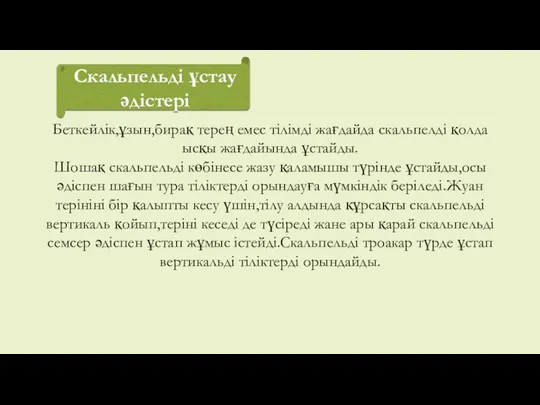 Скальпельді ұстау әдістері

Беткейлік,ұзын,бирақ терең емес тілімді жағдайда скальпелді қолда ысқы жағдайында ұстайды.
Шошақ скальпельді көбінесе жазу қаламышы түрінде ұстайды,осы әдіспен шағын тура тіліктерді орындауға мүмкіндік беріледі.Жуан терініні бір қалыпты кесу үшін,тілу алдында құрсақты скальпельді вертикаль қойып,теріні кеседі де түсіреді жане ары қарай скальпельді семсер әдіспен ұстап жұмыс істейді.Скальпельді троакар түрде ұстап вертикальді тіліктерді орындайды.